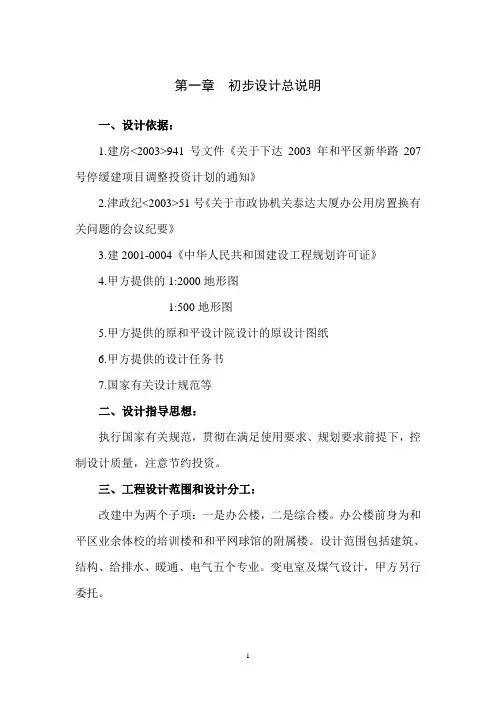 第一章　初步设计总说明

一、设计依据：

1.建房<2003>941 号文件《关于下达 2003 年和平区新华路 207 号停缓建项目调整投资计划的通知》

2.津政纪<2003>51 号《关于市政协机关泰达大厦办公用房置换有关问题的会议纪要》

3.建 2001-0004《中华人民共和国建设工程规划许可证》

4.甲方提供的 1:2000 地形图

1:500 地形图

5.甲方提供的原和平设计院设计的原设计图纸

6.甲方提供的设计任务书

7.国家有关设计规范等

二、设计指导思想：

执行国家有关规范，贯彻在满足使用要求、规划要求前提下，控制设计质量，注意节约投资。

三、工程设计范围和设计分工：

改建中为两个子项：一是办公楼，二是综合楼。办公楼前身为和平区业余体校的培训楼和和平网球馆的附属楼。设计范围包括建筑、结构、给排水、暖通、电气五个专业。变电室及煤气设计，甲方另行委托。

1